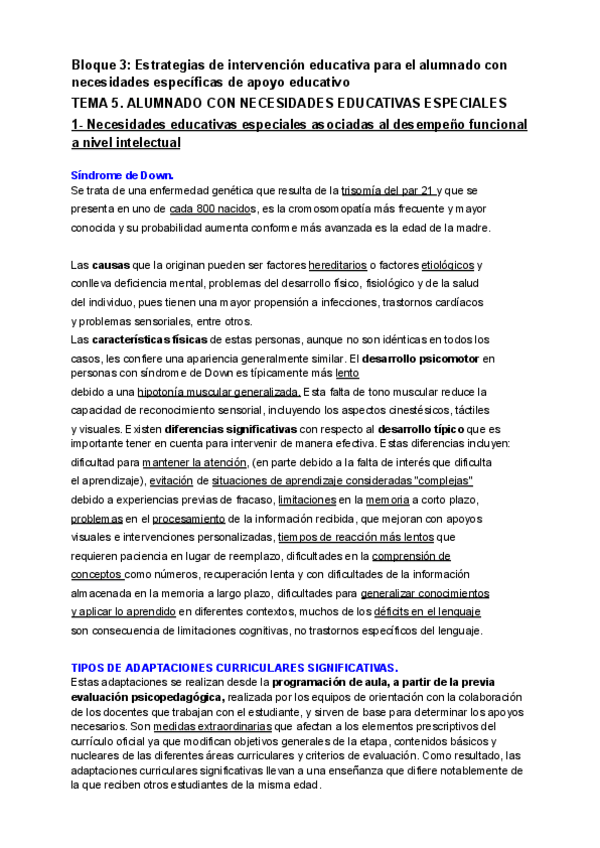 Bloque 3: Estrategias de intervención educativa para el alumnado con necesidades específicas de apoyo educativo

TEMA 5. ALUMNADO CON NECESIDADES EDUCATIVAS ESPECIALES

1- Necesidades educativas especiales asociadas al desempeño funcional a nivel intelectual

Síndrome de Down.

Se trata de una enfermedad genética que resulta de la trisomía del par 21 y que se presenta en uno de cada 800 nacidos, es la cromosomopatía más frecuente y mayor conocida y su probabilidad aumenta conforme más avanzada es la edad de la madre.

Las causas que la originan pueden ser factores hereditarios o factores etiológicos y conlleva deficiencia mental, problemas del desarrollo físico, fisiológico y de la salud del individuo, pues tienen una mayor propensión a infecciones, trastornos cardíacos y problemas sensoriales, entre otros.

Las características físicas de estas personas, aunque no son idénticas en todos los casos, les confiere una apariencia generalmente similar. El desarrollo psicomotor en personas con síndrome de Down es típicamente más lento debido a una hipotonía muscular generalizada. Esta falta de tono muscular reduce la capacidad de reconocimiento sensorial, incluyendo los aspectos cinestésicos, táctiles y visuales. Existen diferencias significativas con respecto al desarrollo típico que es importante tener en cuenta para intervenir de manera efectiva. Estas diferencias incluyen: dificultad para mantener la atención, (en parte debido a la falta de interés que dificulta el aprendizaje), evitación de situaciones de aprendizaje consideradas "complejas" debido a experiencias previas de fracaso, limitaciones en la memoria a corto plazo, problemas en el procesamiento de la información recibida, que mejoran con apoyos visuales e intervenciones personalizadas, tiempos de reacción más lentos que requieren paciencia en lugar de reemplazo, dificultades en la comprensión de conceptos como números, recuperación lenta y con dificultades de la información almacenada en la memoria a largo plazo, dificultades para generalizar conocimientos y aplicar lo aprendido en diferentes contextos, muchos de los déficits en el lenguaje son consecuencia de limitaciones cognitivas, no trastornos específicos del lenguaje.

TIPOS DE ADAPTACIONES CURRICULARES SIGNIFICATIVAS.

Estas adaptaciones se realizan desde la programación de aula, a partir de la previa evaluación psicopedagógica, realizada por los equipos de orientación con la colaboración de los docentes que trabajan con el estudiante, y sirven de base para determinar los apoyos necesarios. Son medidas extraordinarias que afectan a los elementos prescriptivos del currículo oficial ya que modifican objetivos generales de la etapa, contenidos básicos y nucleares de las diferentes áreas curriculares y criterios de evaluación. Como resultado, las adaptaciones curriculares significativas llevan a una enseñanza que difiere notablemente de la que reciben otros estudiantes de la misma edad.